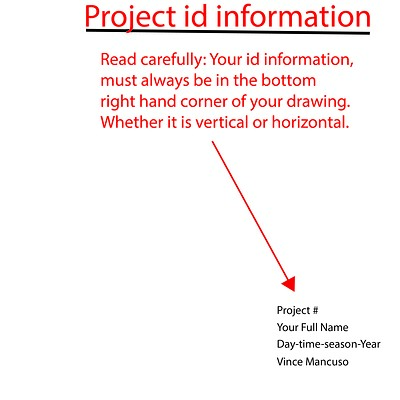 Project id information

Read carefully: Your id information, must always be in the bottom right hand corner of your drawing. Whether it is vertical or horizontal.

Project #
Your Full Name
Day-time-season-Year
Vince Mancuso